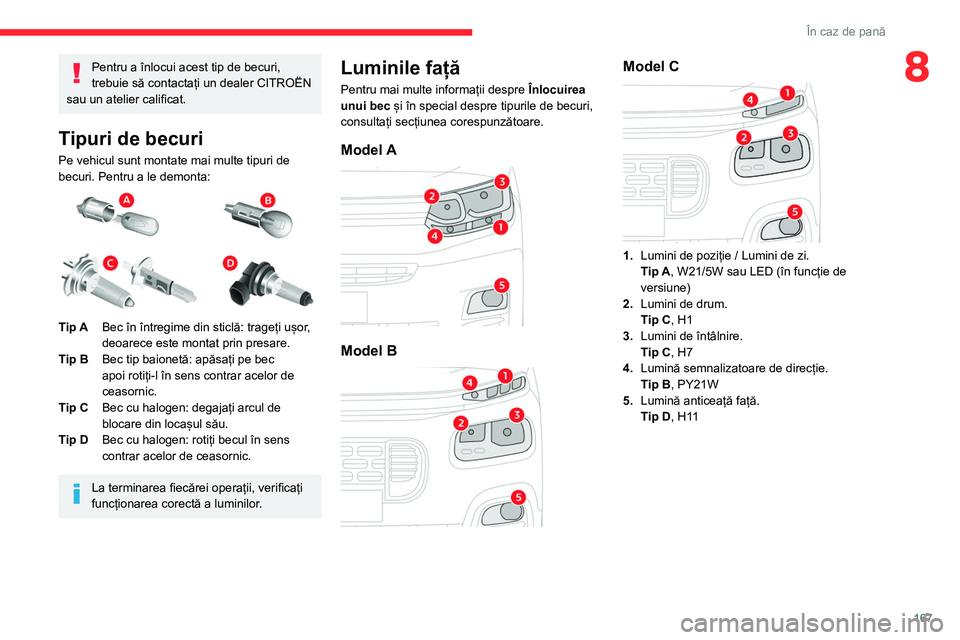 În caz de pană

8

Pentru a înlocui acest tip de becuri, trebuie să contactați un dealer CITROËN sau un atelier calificat.

Tipuri de becuri

Pe vehicul sunt montate mai multe tipuri de becuri. Pentru a le demonta:

A B C D

Tip A Bec în întregime din sticlă: trageți ușor, deoarece este montat prin presare.
Tip B Bec tip baionetă: apăsați pe bec apoi rotiți-l în sens contrar acelor de ceasornic.
Tip C Bec cu halogen: degajați arcul de blocare din locașul său.
Tip D Bec cu halogen: rotiți becul în sens contrar acelor de ceasornic.

La terminarea fiecărei operații, verificați funcționarea corectă a luminilor.

Luminile față

Pentru mai multe informații despre Înlocuirea unui bec și în special despre tipurile de becuri, consultați secțiunea corespunzătoare.

Model A

2 3 4 1 5

Model B

4 1 2 3 5

Model C

4 1 2 3 5

1. Lumini de poziție / Lumini de zi.
Tip A, W21/5W sau LED (în funcție de versiune)
2. Lumini de drum.
Tip C, H1
3. Lumini de întâlnire.
Tip C, H7
4. Lumină semnalizatoare de direcție.
Tip B, PY21W
5. Lumină anticeață față.
Tip D, H11

107

carmanualsonline.info